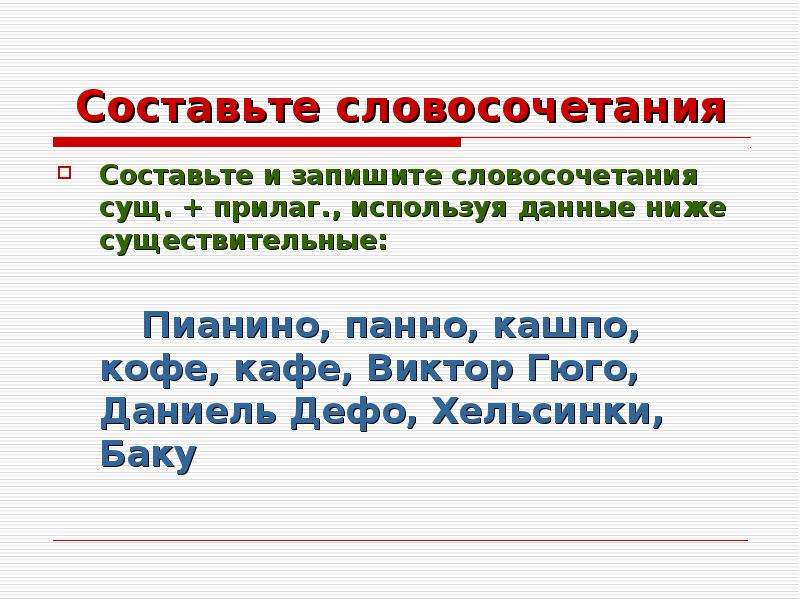 Составьте словосочетания

Составьте и запишите словосочетания сущ. + прилаг., используя данные ниже существительные:

Пианино, панно, кашпо, кофе, кафе, Виктор Гюго, Даниель Дефо, Хельсинки, Баку